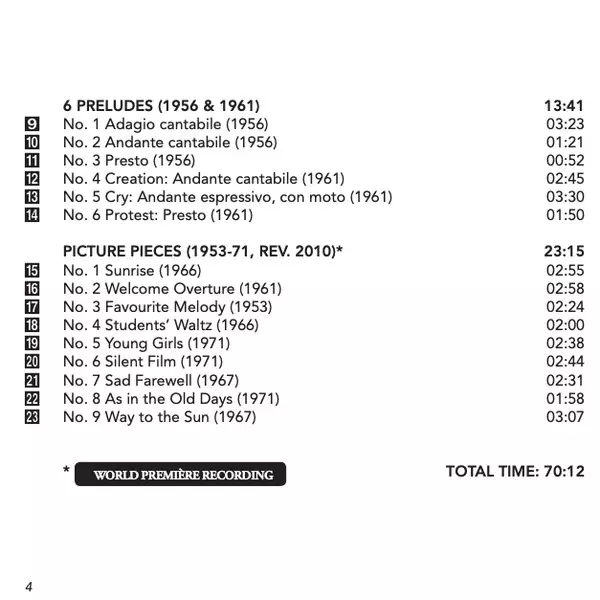 6 PRELUDES (1956 & 1961) 13:41
9 No. 1 Adagio cantabile (1956) 03:23
10 No. 2 Andante cantabile (1956) 01:21
11 No. 3 Presto (1956) 00:52
12 No. 4 Creation: Andante cantabile (1961) 02:45
13 No. 5 Cry: Andante espressivo, con moto (1961) 03:30
14 No. 6 Protest: Presto (1961) 01:50

PICTURE PIECES (1953-71, REV. 2010)* 23:15
15 No. 1 Sunrise (1966) 02:55
16 No. 2 Welcome Overture (1961) 02:58
17 No. 3 Favourite Melody (1953) 02:24
18 No. 4 Students' Waltz (1966) 02:00
19 No. 5 Young Girls (1971) 02:38
20 No. 6 Silent Film (1971) 02:44
21 No. 7 Sad Farewell (1967) 02:31
22 No. 8 As in the Old Days (1971) 01:58
23 No. 9 Way to the Sun (1967) 03:07

* WORLD PREMIÈRE RECORDING

TOTAL TIME: 70:12

4